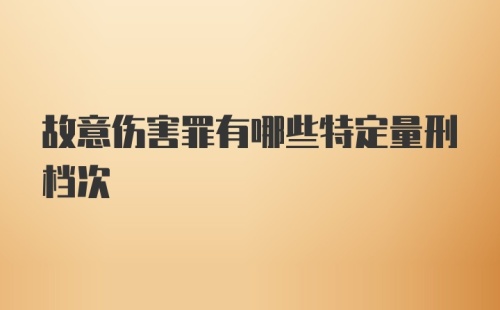 故意伤害罪有哪些特定量刑档次